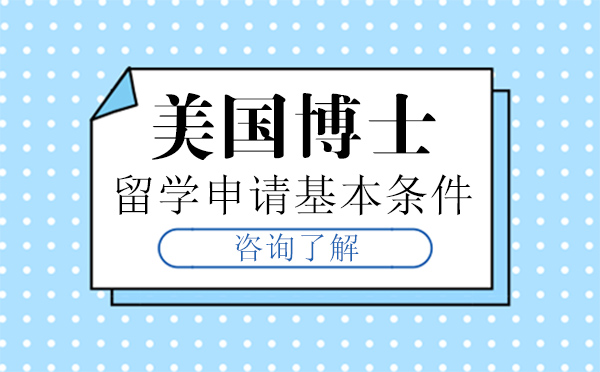 美国博士

留学申请基本条件

咨询了解